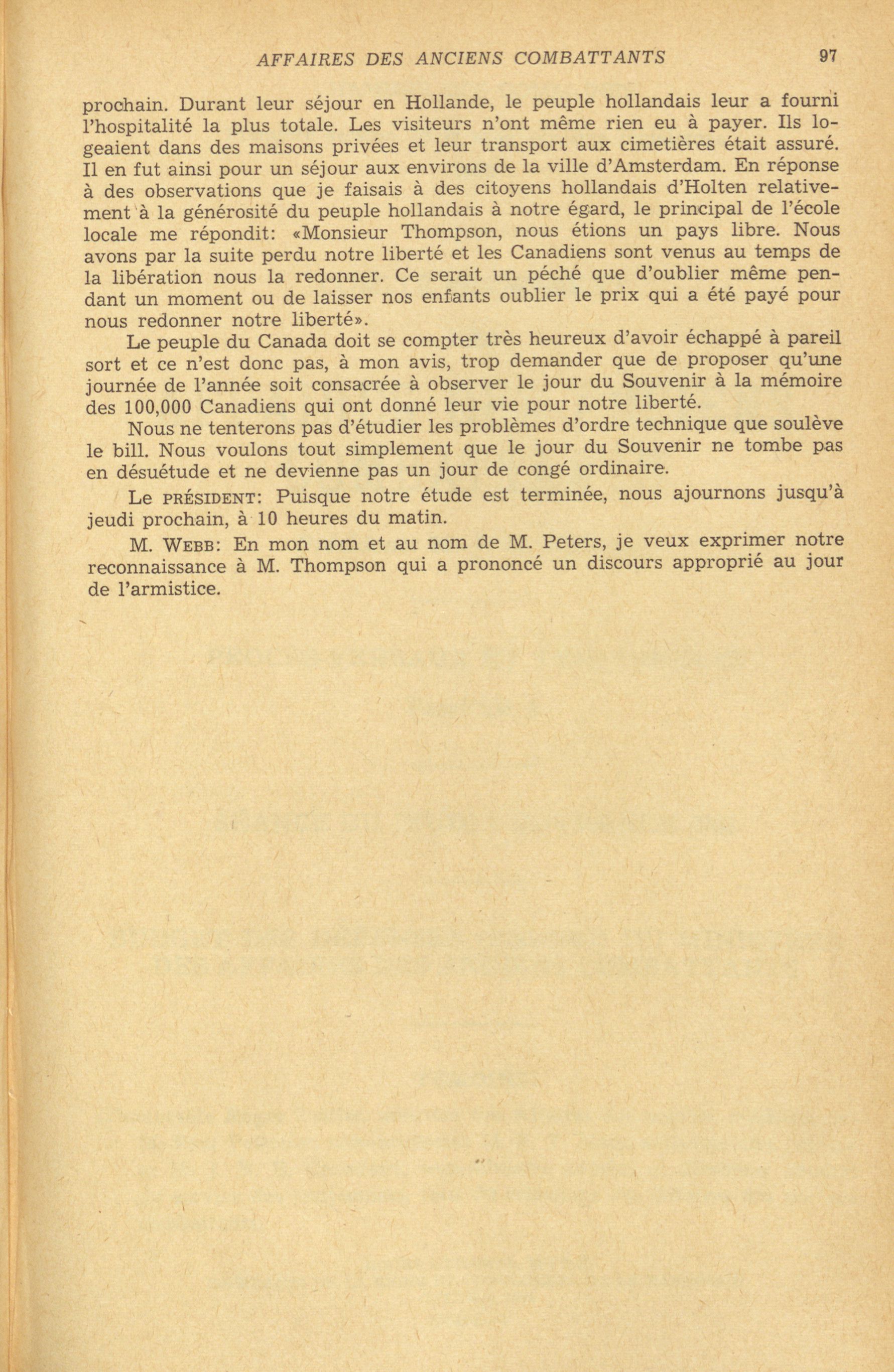 AFFAIRES DES ANCIENS COMBATTANTS 97

prochain. Durant leur séjour en Hollande, le peuple hollandais leur a fourni l'hospitalité la plus totale. Les visiteurs n'ont même rien eu à payer. Ils logeaient dans des maisons privées et leur transport aux cimetières était assuré. Il en fut ainsi pour un séjour aux environs de la ville d'Amsterdam. En réponse à des observations que je faisais à des citoyens hollandais d'Holten relativement à la générosité du peuple hollandais à notre égard, le principal de l'école locale me répondit: «Monsieur Thompson, nous étions un pays libre. Nous avons par la suite perdu notre liberté et les Canadiens sont venus au temps de la libération nous la redonner. Ce serait un péché que d'oublier même pendant un moment ou de laisser nos enfants oublier le prix qui a été payé pour nous redonner notre liberté».

Le peuple du Canada doit se compter très heureux d'avoir échappé à pareil sort et ce n'est donc pas, à mon avis, trop demander que de proposer qu'une journée de l'année soit consacrée à observer le jour du Souvenir à la mémoire des 100,000 Canadiens qui ont donné leur vie pour notre liberté.

Nous ne tenterons pas d'étudier les problèmes d'ordre technique que soulève le bill. Nous voulons tout simplement que le jour du Souvenir ne tombe pas en désuétude et ne devienne pas un jour de congé ordinaire.

Le PRÉSIDENT: Puisque notre étude est terminée, nous ajournons jusqu'à jeudi prochain, à 10 heures du matin.

M. WEBB: En mon nom et au nom de M. Peters, je veux exprimer notre reconnaissance à M. Thompson qui a prononcé un discours approprié au jour de l'armistice.